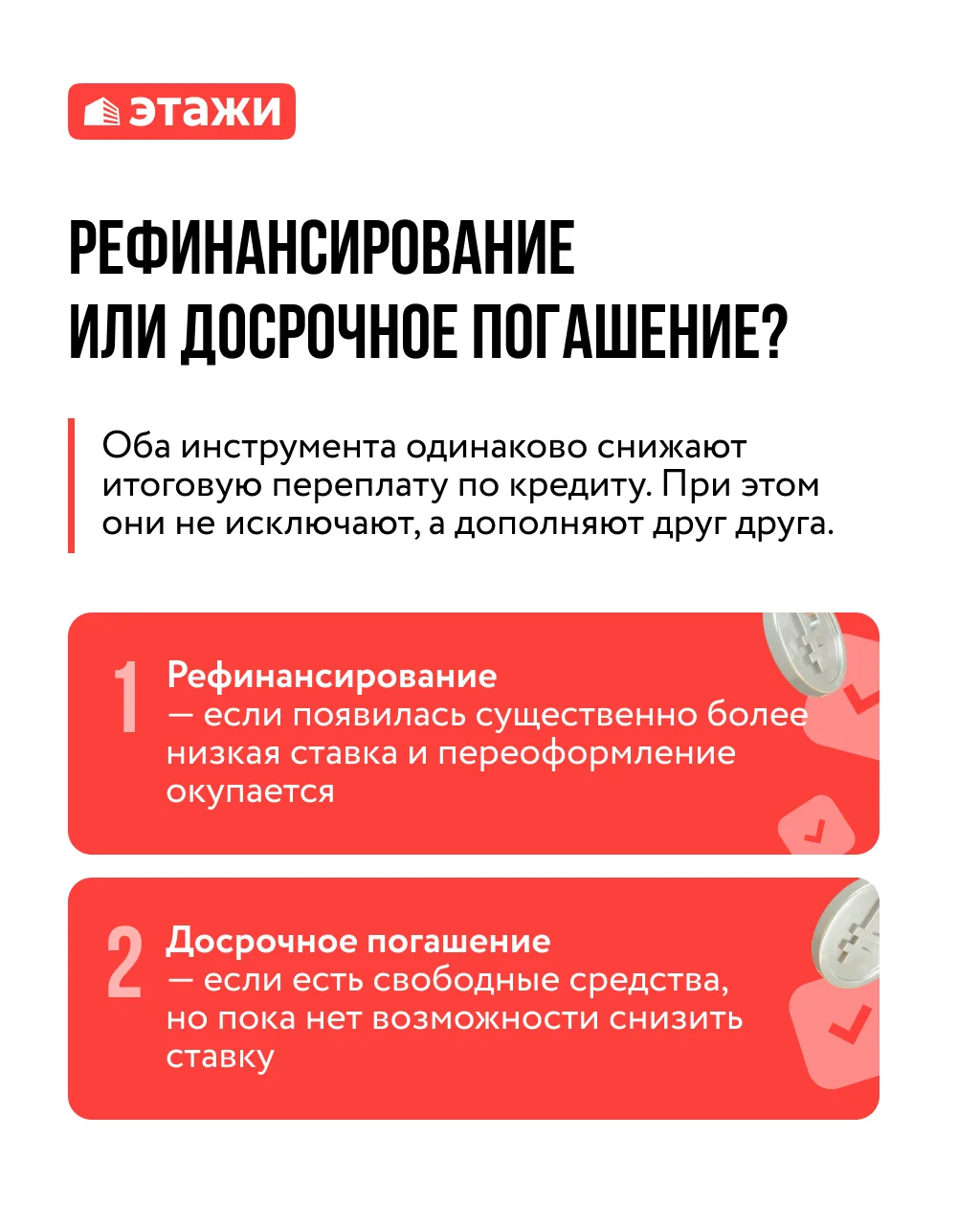 этажи

РЕФИНАНСИРОВАНИЕ ИЛИ ДОСРОЧНОЕ ПОГАШЕНИЕ?

Оба инструмента одинаково снижают итоговую переплату по кредиту. При этом они не исключают, а дополняют друг друга.

1 Рефинансирование
— если появилась существенно более низкая ставка и переоформление окупается

2 Досрочное погашение
— если есть свободные средства, но пока нет возможности снизить ставку